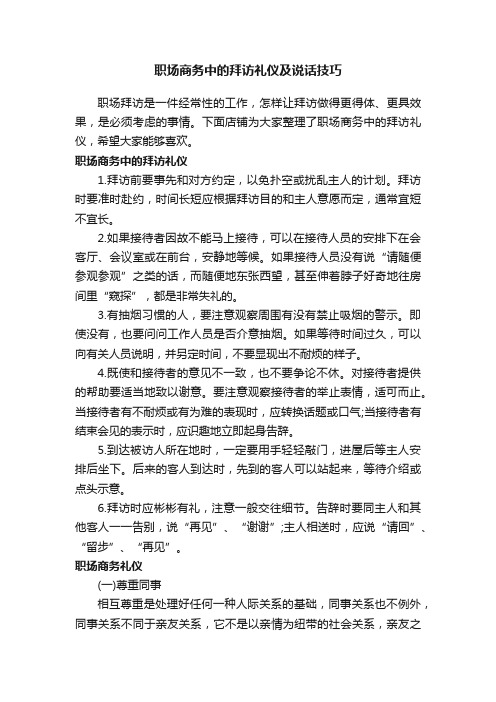 职场商务中的拜访礼仪及说话技巧

职场拜访是一件经常性的工作，怎样让拜访做得更得体、更具效果，是必须考虑的事情。下面店铺为大家整理了职场商务中的拜访礼仪，希望大家能够喜欢。

职场商务中的拜访礼仪

1.拜访前要事先和对方约定，以免扑空或扰乱主人的计划。拜访时要准时赴约，时间长短应根据拜访目的和主人意愿而定，通常宜短不宜长。

2.如果接待者因故不能马上接待，可以在接待人员的安排下在会客厅、会议室或在前台，安静地等候。如果接待人员没有说“请随便参观参观”之类的话，而随便地东张西望，甚至伸着脖子好奇地往房间里“窥探”，都是非常失礼的。

3.有抽烟习惯的人，要注意观察周围有没有禁止吸烟的警示。即使没有，也要问问工作人员是否介意抽烟。如果等待时间过久，可以向有关人员说明，并另定时间，不要显现出不耐烦的样子。

4.既使和接待者的意见不一致，也不要争论不休。对接待者提供的帮助要适当地致以谢意。要注意观察接待者的举止表情，适可而止。当接待者有不耐烦或有为难的表现时，应转换话题或口气;当接待者有结束会见的表示时，应识趣地立即起身告辞。

5.到达被访人所在地时，一定要用手轻轻敲门，进屋后等主人安排后坐下。后来的客人到达时，先到的客人可以站起来，等待介绍或点头示意。

6.拜访时应彬彬有礼，注意一般交往细节。告辞时要同主人和其他客人一一告别，说“再见”、“谢谢”;主人相送时，应说“请回”、“留步”、“再见”。

职场商务礼仪

(一)尊重同事

相互尊重是处理好任何一种人际关系的基础，同事关系也不例外，同事关系不同于亲友关系，它不是以亲情为纽带的社会关系，亲友之